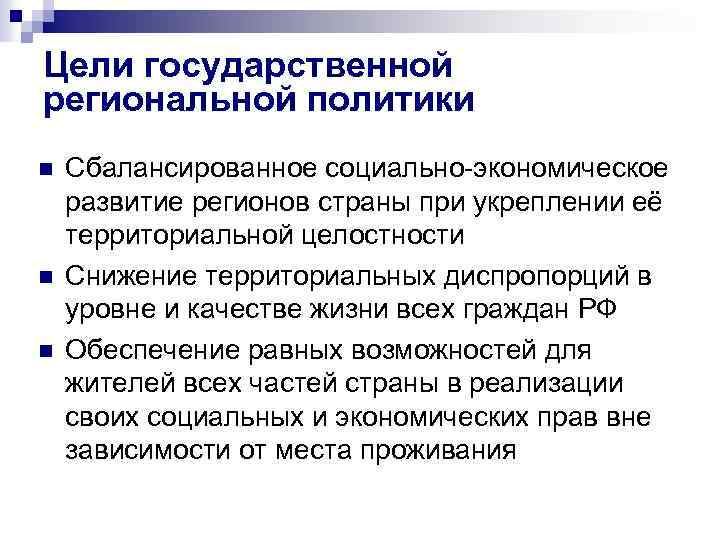 Цели государственной региональной политики

Сбалансированное социально-экономическое развитие регионов страны при укреплении её территориальной целостности

Снижение территориальных диспропорций в уровне и качестве жизни всех граждан РФ

Обеспечение равных возможностей для жителей всех частей страны в реализации своих социальных и экономических прав вне зависимости от места проживания